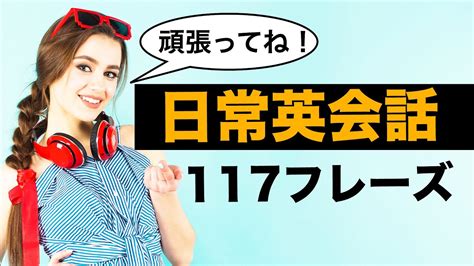 頑張ってね！

日常英会話

117フレーズ